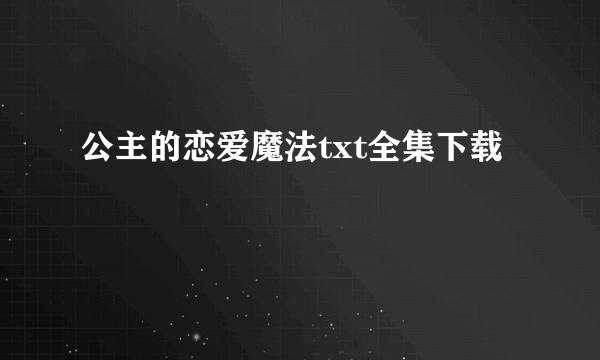 公主的恋爱魔法txt全集下载